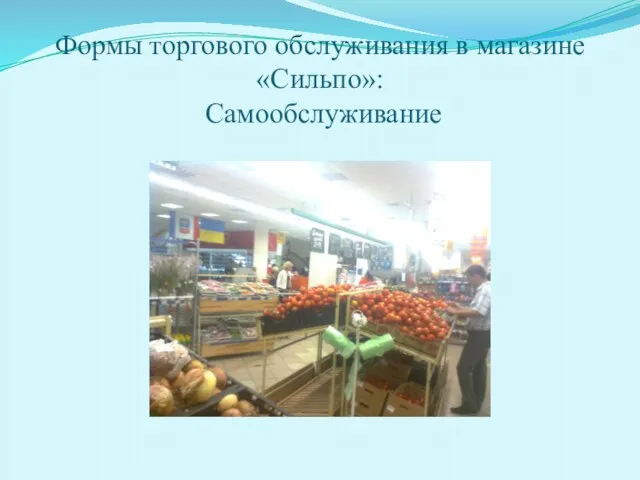 Формы торгового обслуживания в магазине «Сильпо»:
Самообслуживание